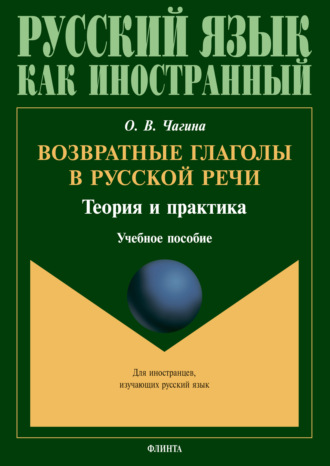 РУССКИЙ ЯЗЫК КАК ИНОСТРАННЫЙ

О. В. Чагина

ВОЗВРАТНЫЕ ГЛАГОЛЫ В РУССКОЙ РЕЧИ

Теория и практика

Учебное пособие

Для иностранцев, изучающих русский язык

ФЛИНТА